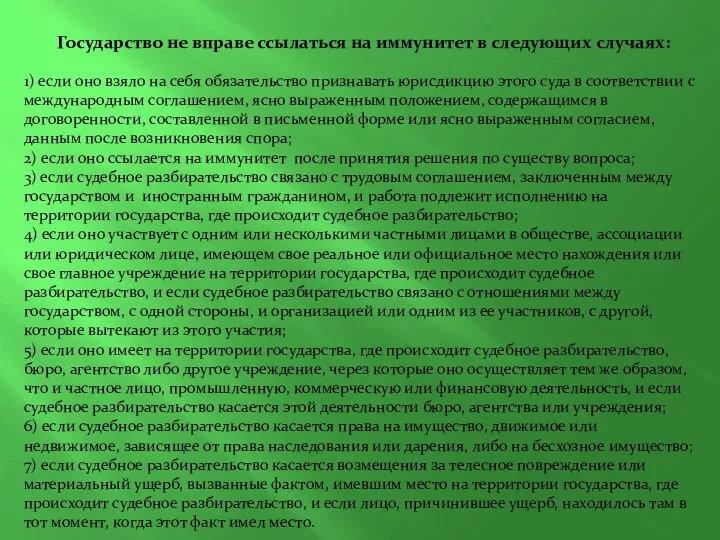 Государство не вправе ссылаться на иммунитет в следующих случаях:

1) если оно взяло на себя обязательство признавать юрисдикцию этого суда в соответствии с международным соглашением, ясно выраженным положением, содержащимся в договоренности, составленной в письменной форме или ясно выраженным согласием, данным после возникновения спора;
2) если оно ссылается на иммунитет после принятия решения по существу вопроса;
3) если судебное разбирательство связано с трудовым соглашением, заключенным между государством и иностранным гражданином, и работа подлежит исполнению на территории государства, где происходит судебное разбирательство;
4) если оно участвует с одним или несколькими частными лицами в обществе, ассоциации или юридическом лице, имеющем свое реальное или официальное место нахождения или свое главное учреждение на территории государства, где происходит судебное разбирательство, и если судебное разбирательство связано с отношениями между государством, с одной стороны, и организацией или одним из ее участников, с другой, которые вытекают из этого участия;
5) если оно имеет на территории государства, где происходит судебное разбирательство, бюро, агентство либо другое учреждение, через которые оно осуществляет тем же образом, что и частное лицо, промышленную, коммерческую или финансовую деятельность, и если судебное разбирательство касается этой деятельности бюро, агентства или учреждения;
6) если судебное разбирательство касается права на имущество, движимое или недвижимое, зависящее от права наследования или дарения, либо на бесхозное имущество;
7) если судебное разбирательство касается возмещения за телесное повреждение или материальный ущерб, вызванные фактом, имевшим место на территории государства, где происходит судебное разбирательство, и если лицо, причинившее ущерб, находилось там в тот момент, когда этот факт имел место.